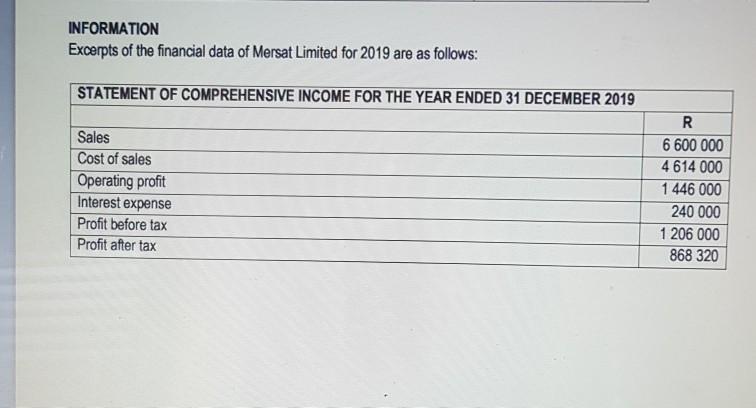 INFORMATION

Excerpts of the financial data of Mersat Limited for 2019 are as follows:

| STATEMENT OF COMPREHENSIVE INCOME FOR THE YEAR ENDED 31 DECEMBER 2019 | |
|---|---|
| | R |
| Sales | 6 600 000 |
| Cost of sales | 4 614 000 |
| Operating profit | 1 446 000 |
| Interest expense | 240 000 |
| Profit before tax | 1 206 000 |
| Profit after tax | 868 320 |